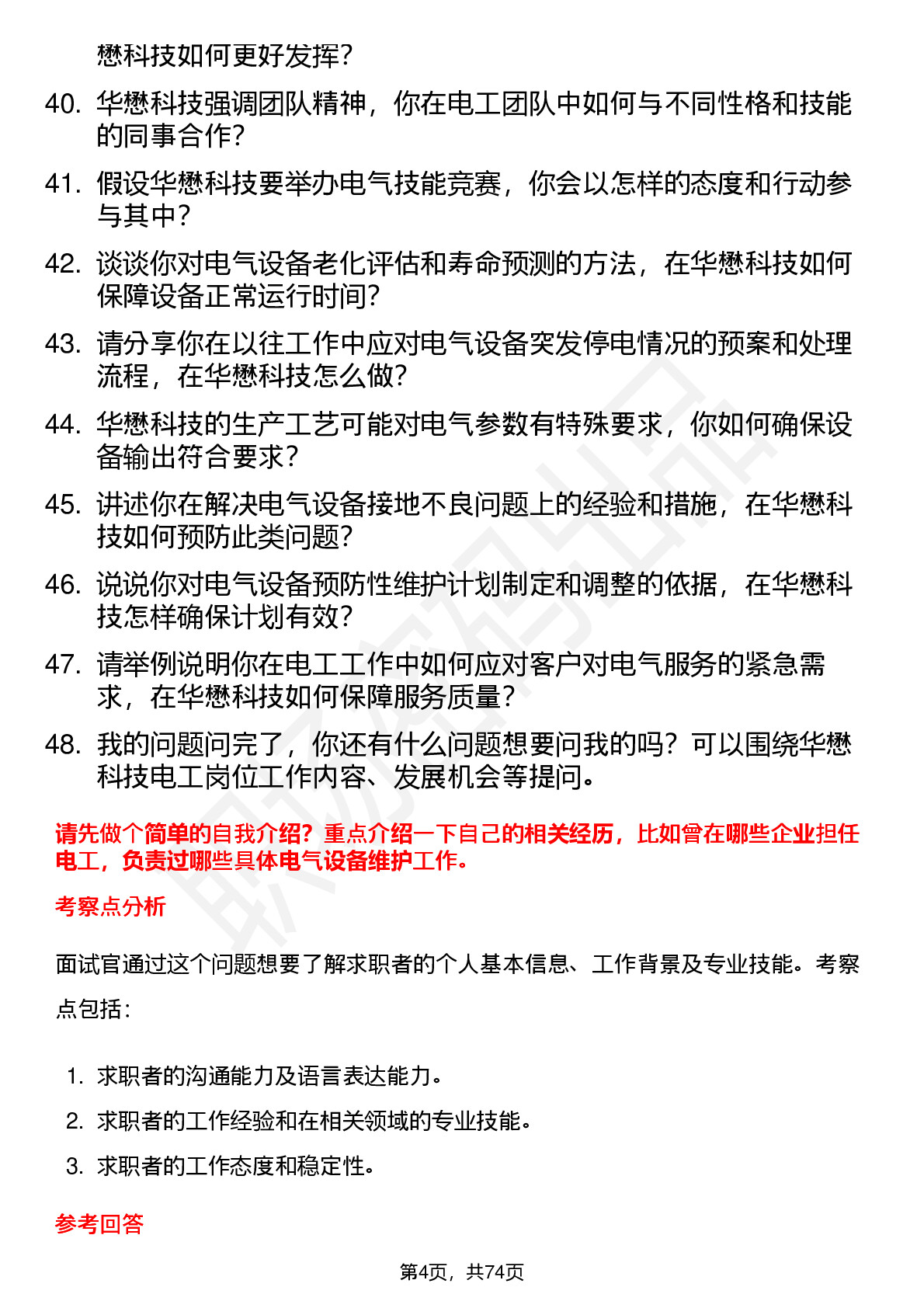 懋科技如何更好发挥？

40. 华懋科技强调团队精神，你在电工团队中如何与不同性格和技能的同事合作？

41. 假设华懋科技要举办电气技能竞赛，你会以怎样的态度和行动参与其中？

42. 谈谈你对电气设备老化评估和寿命预测的方法，在华懋科技如何保障设备正常运行时间？

43. 请分享你在以往工作中应对电气设备突发停电情况的预案和处理流程，在华懋科技怎么做？

44. 华懋科技的生产工艺可能对电气参数有特殊要求，你如何确保设备输出符合要求？

45. 讲述你在解决电气设备接地不良问题上的经验和措施，在华懋科技如何预防此类问题？

46. 说说你对电气设备预防性维护计划制定和调整的依据，在华懋科技怎样确保计划有效？

47. 请举例说明你在电工工作中如何应对客户对电气服务的紧急需求，在华懋科技如何保障服务质量？

48. 我的问题问完了，你还有什么问题想要问我的吗？可以围绕华懋科技电工岗位工作内容、发展机会等提问。

请先做个简单的自我介绍？重点介绍一下自己的相关经历，比如曾在哪些企业担任电工，负责过哪些具体电气设备维护工作。

考察点分析

面试官通过这个问题想要了解求职者的个人基本信息、工作背景及专业技能。考察点包括：

1. 求职者的沟通能力及语言表达能力。
2. 求职者的工作经验和在相关领域的专业技能。
3. 求职者的工作态度和稳定性。

参考回答

第4页，共74页